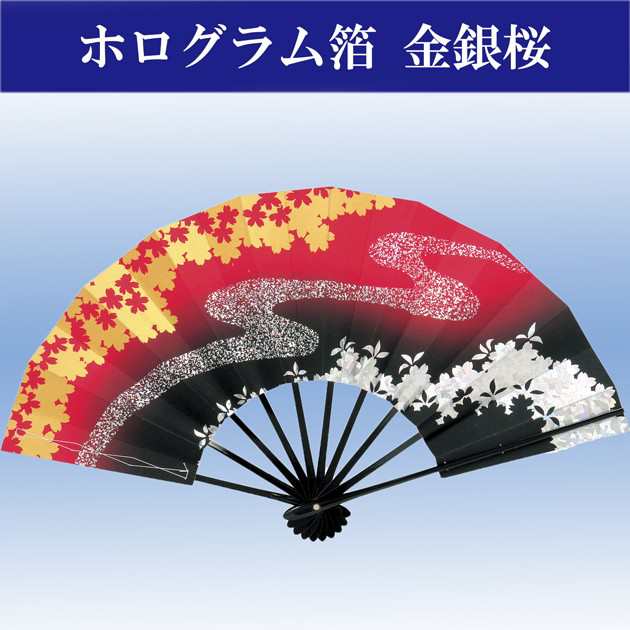 ホログラム箔　金銀桜